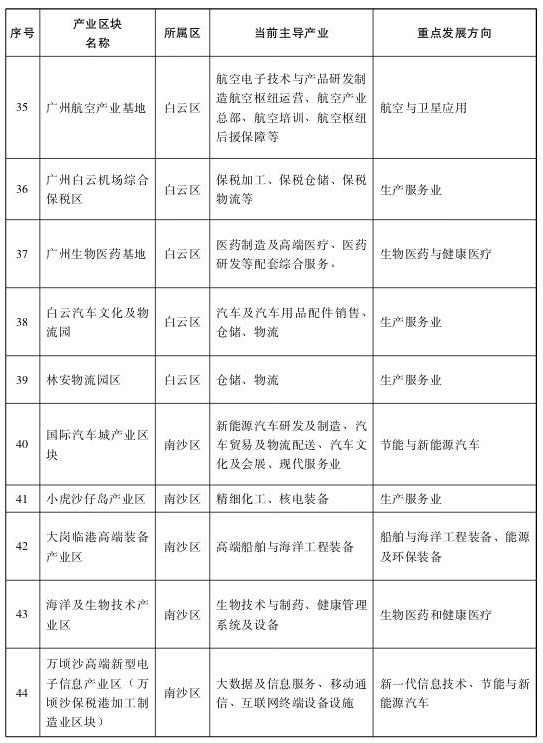 | 序号 | 产业区块名称 | 所属区 | 当前主导产业 | 重点发展方向 |
|---|---|---|---|---|
| 35 | 广州航空产业基地 | 白云区 | 航空电子技术与产品研发制造航空枢纽运营、航空产业总部、航空培训、航空枢纽后援保障等 | 航空与卫星应用 |
| 36 | 广州白云机场综合保税区 | 白云区 | 保税加工、保税仓储、保税物流等 | 生产服务业 |
| 37 | 广州生物医药基地 | 白云区 | 医药制造及高端医疗、医药研发等配套综合服务。 | 生物医药与健康医疗 |
| 38 | 白云汽车文化及物流园 | 白云区 | 汽车及汽车用品配件销售、仓储、物流 | 生产服务业 |
| 39 | 林安物流园区 | 白云区 | 仓储、物流 | 生产服务业 |
| 40 | 国际汽车城产业区块 | 南沙区 | 新能源汽车研发及制造、汽车贸易及物流配送、汽车文化及会展、现代服务业 | 节能与新能源汽车 |
| 41 | 小虎沙仔岛产业区 | 南沙区 | 精细化工、核电装备 | 生产服务业 |
| 42 | 大岗临港高端装备产业区 | 南沙区 | 高端船舶与海洋工程装备 | 船舶与海洋工程装备、能源及环保装备 |
| 43 | 海洋及生物技术产业区 | 南沙区 | 生物技术与制药、健康管理系统及设备 | 生物医药和健康医疗 |
| 44 | 万顷沙高端新型电子信息产业区（万顷沙保税港加工制造业区块） | 南沙区 | 大数据及信息服务、移动通信、互联网终端设备设施 | 新一代信息技术、节能与新能源汽车 |